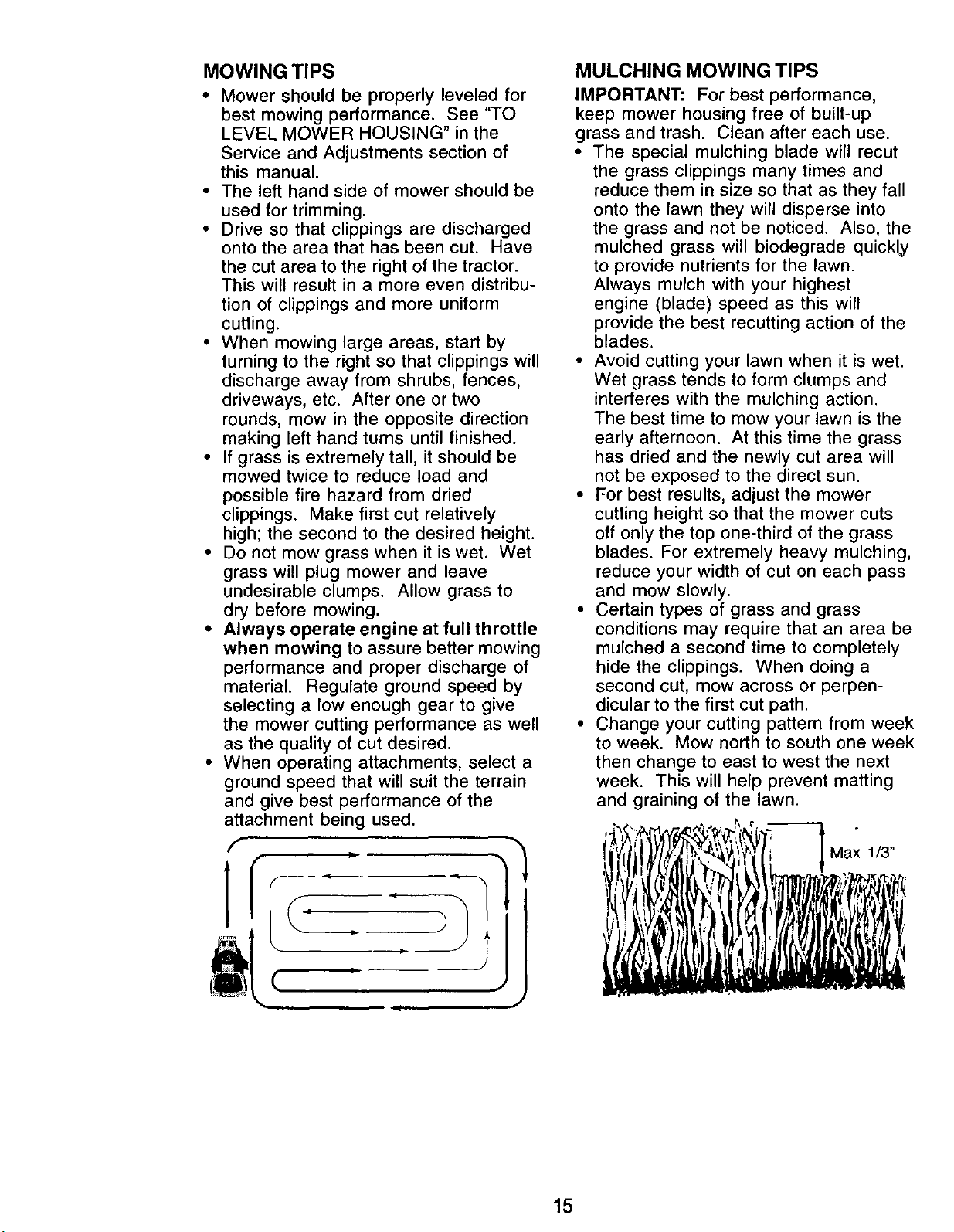 MOWING TIPS

• Mower should be properly leveled for best mowing performance. See "TO LEVEL MOWER HOUSING" in the Service and Adjustments section of this manual.
• The left hand side of mower should be used for trimming.
• Drive so that clippings are discharged onto the area that has been cut. Have the cut area to the right of the tractor. This will result in a more even distribution of clippings and more uniform cutting.
• When mowing large areas, start by turning to the right so that clippings will discharge away from shrubs, fences, driveways, etc. After one or two rounds, mow in the opposite direction making left hand turns until finished.
• If grass is extremely tall, it should be mowed twice to reduce load and possible fire hazard from dried clippings. Make first cut relatively high; the second to the desired height.
• Do not mow grass when it is wet. Wet grass will plug mower and leave undesirable clumps. Allow grass to dry before mowing.
• Always operate engine at full throttle when mowing to assure better mowing performance and proper discharge of material. Regulate ground speed by selecting a low enough gear to give the mower cutting performance as well as the quality of cut desired.
• When operating attachments, select a ground speed that will suit the terrain and give best performance of the attachment being used.

MULCHING MOWING TIPS

IMPORTANT: For best performance, keep mower housing free of built-up grass and trash. Clean after each use.

• The special mulching blade will recut the grass clippings many times and reduce them in size so that as they fall onto the lawn they will disperse into the grass and not be noticed. Also, the mulched grass will biodegrade quickly to provide nutrients for the lawn. Always mulch with your highest engine (blade) speed as this will provide the best recutting action of the blades.
• Avoid cutting your lawn when it is wet. Wet grass tends to form clumps and interferes with the mulching action. The best time to mow your lawn is the early afternoon. At this time the grass has dried and the newly cut area will not be exposed to the direct sun.
• For best results, adjust the mower cutting height so that the mower cuts off only the top one-third of the grass blades. For extremely heavy mulching, reduce your width of cut on each pass and mow slowly.
• Certain types of grass and grass conditions may require that an area be mulched a second time to completely hide the clippings. When doing a second cut, mow across or perpendicular to the first cut path.
• Change your cutting pattern from week to week. Mow north to south one week then change to east to west the next week. This will help prevent matting and graining of the lawn.

Max 1/3"

15